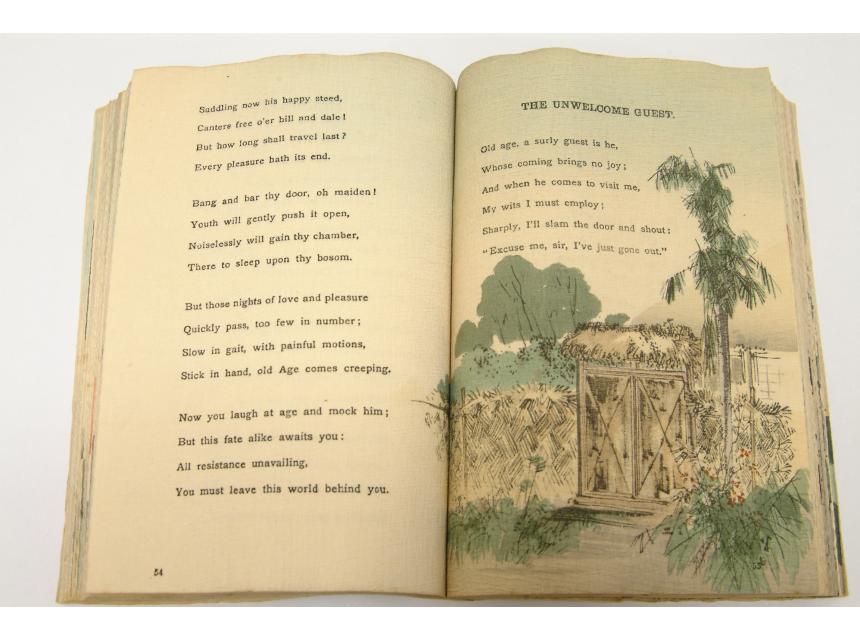 Saddling now his happy steed,
Canters free o'er hill and dale!
But how long shall travel last?
Every pleasure hath its end.

Bang and bar thy door, oh maiden!
Youth will gently push it open,
Noiselessly will gain thy chamber,
There to sleep upon thy bosom.

But those nights of love and pleasure
Quickly pass, too few in number;
Slow in gait, with painful motions,
Stick in hand, old Age comes creeping.

Now you laugh at age and mock him;
But this fate alike awaits you:
All resistance unavailing,
You must leave this world behind you.

54

THE UNWELCOME GUEST.

Old age, a surly guest is he,
Whose coming brings no joy;
And when he comes to visit me,
My wits I must employ;
Sharply, I'll slam the door and shout:
"Excuse me, sir, I've just gone out."

55